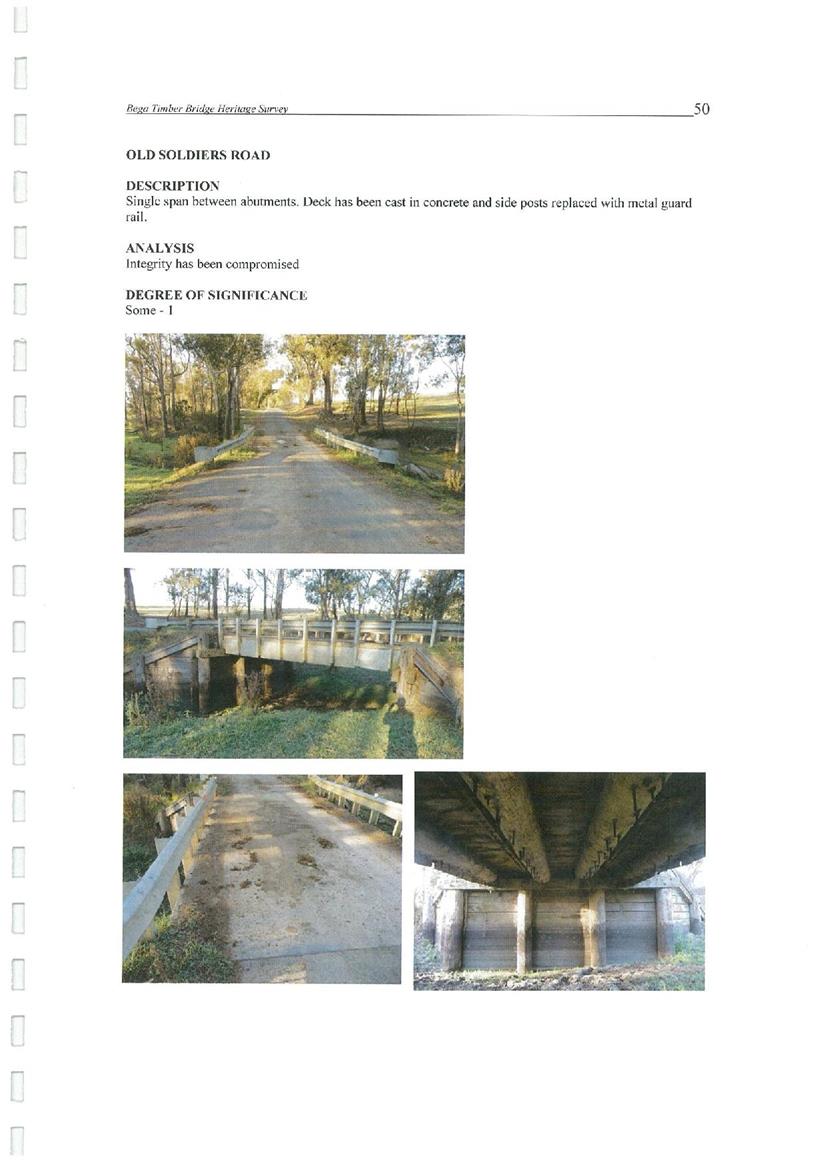 Bega Timber Bridge Heritage Survey 50

OLD SOLDIERS ROAD

DESCRIPTION
Single span between abutments. Deck has been cast in concrete and side posts replaced with metal guard rail.

ANALYSIS
Integrity has been compromised

DEGREE OF SIGNIFICANCE
Some - 1